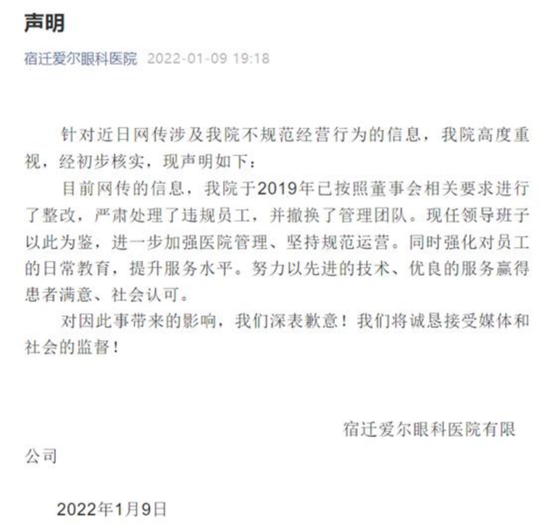 声明

宿迁爱尔眼科医院 2022-01-09 19:18

针对近日网传涉及我院不规范经营行为的信息，我院高度重视，经初步核实，现声明如下：

目前网传的信息，我院于2019年已按照董事会相关要求进行了整改，严肃处理了违规员工，并撤换了管理团队。现任领导班子以此为鉴，进一步加强医院管理、坚持规范运营。同时强化对员工的日常教育，提升服务水平。努力以先进的技术、优良的服务赢得患者满意、社会认可。

对因此事带来的影响，我们深表歉意！我们将诚恳接受媒体和社会的监督！

宿迁爱尔眼科医院有限公司

2022年1月9日